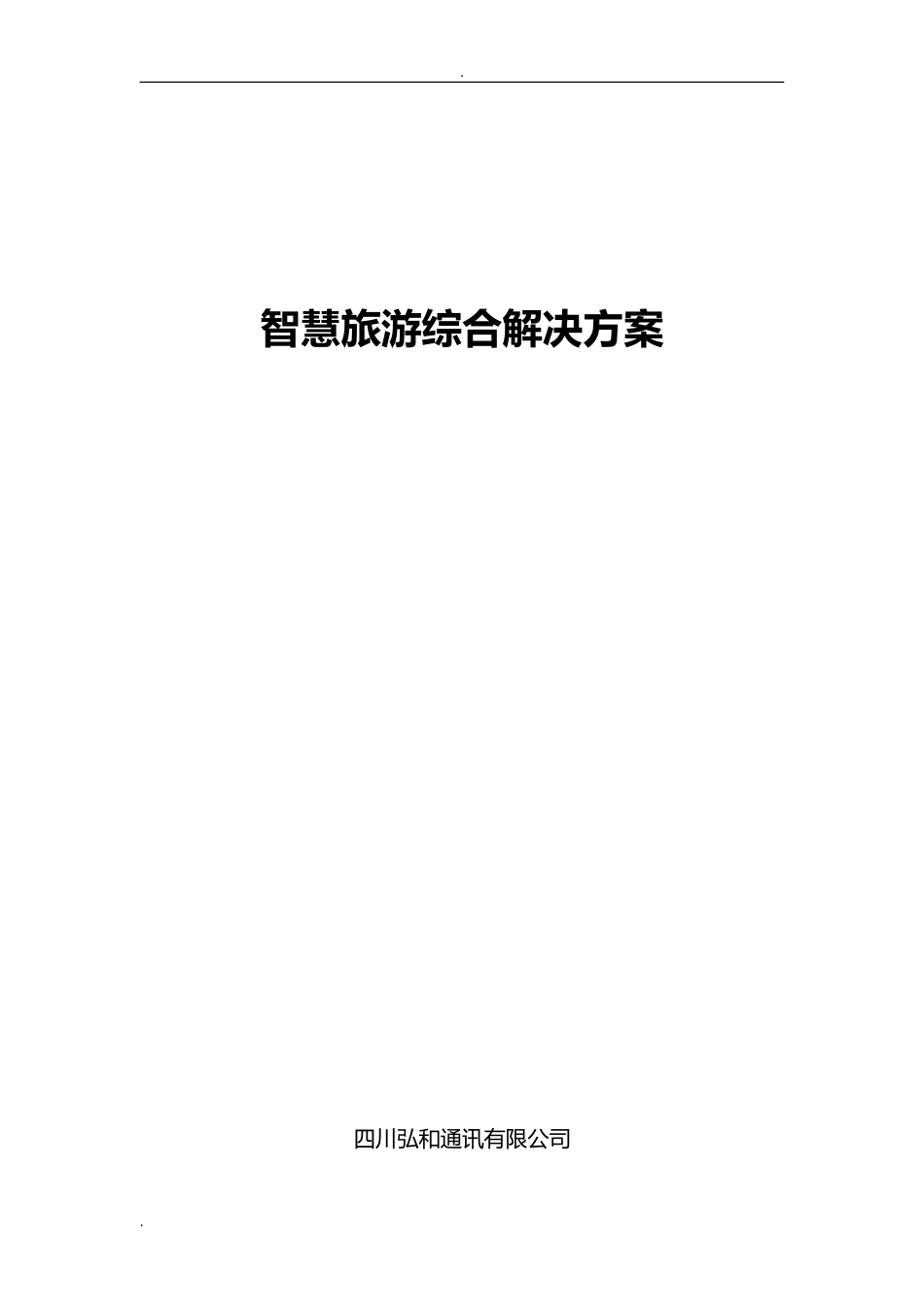 .

智慧旅游综合解决方案

四川弘和通讯有限公司

.